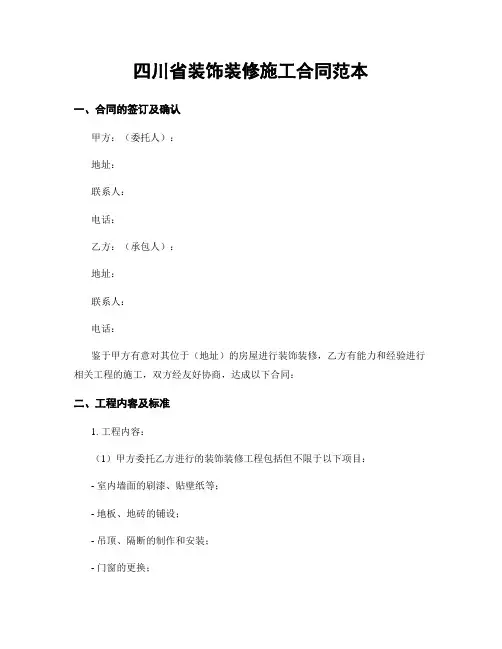 四川省装饰装修施工合同范本

一、合同的签订及确认

甲方：（委托人）：

地址：

联系人：

电话：

乙方：（承包人）：

地址：

联系人：

电话：

鉴于甲方有意对其位于（地址）的房屋进行装饰装修，乙方有能力和经验进行相关工程的施工，双方经友好协商，达成以下合同：

二、工程内容及标准

1. 工程内容：

（1）甲方委托乙方进行的装饰装修工程包括但不限于以下项目：

- 室内墙面的刷漆、贴壁纸等；

- 地板、地砖的铺设；

- 吊顶、隔断的制作和安装；

- 门窗的更换；